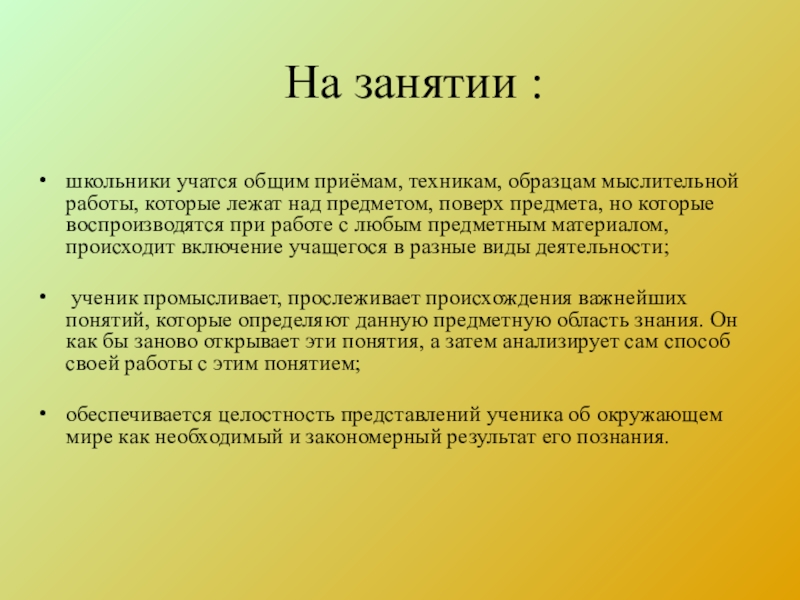 На занятии :

• школьники учатся общим приёмам, техникам, образцам мыслительной работы, которые лежат над предметом, поверх предмета, но которые воспроизводятся при работе с любым предметным материалом, происходит включение учащегося в разные виды деятельности;

• ученик промысливает, прослеживает происхождения важнейших понятий, которые определяют данную предметную область знания. Он как бы заново открывает эти понятия, а затем анализирует сам способ своей работы с этим понятием;

• обеспечивается целостность представлений ученика об окружающем мире как необходимый и закономерный результат его познания.